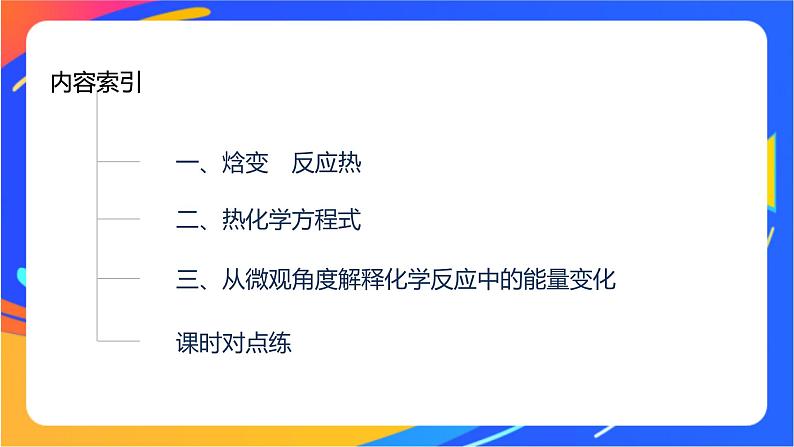 内容索引

一、焓变　反应热

二、热化学方程式

三、从微观角度解释化学反应中的能量变化

课时对点练